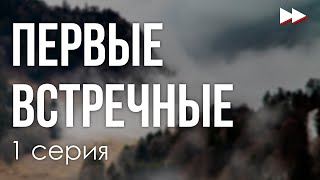 ПЕРВЫЕ ВСТРЕЧНЫЕ
1 серия